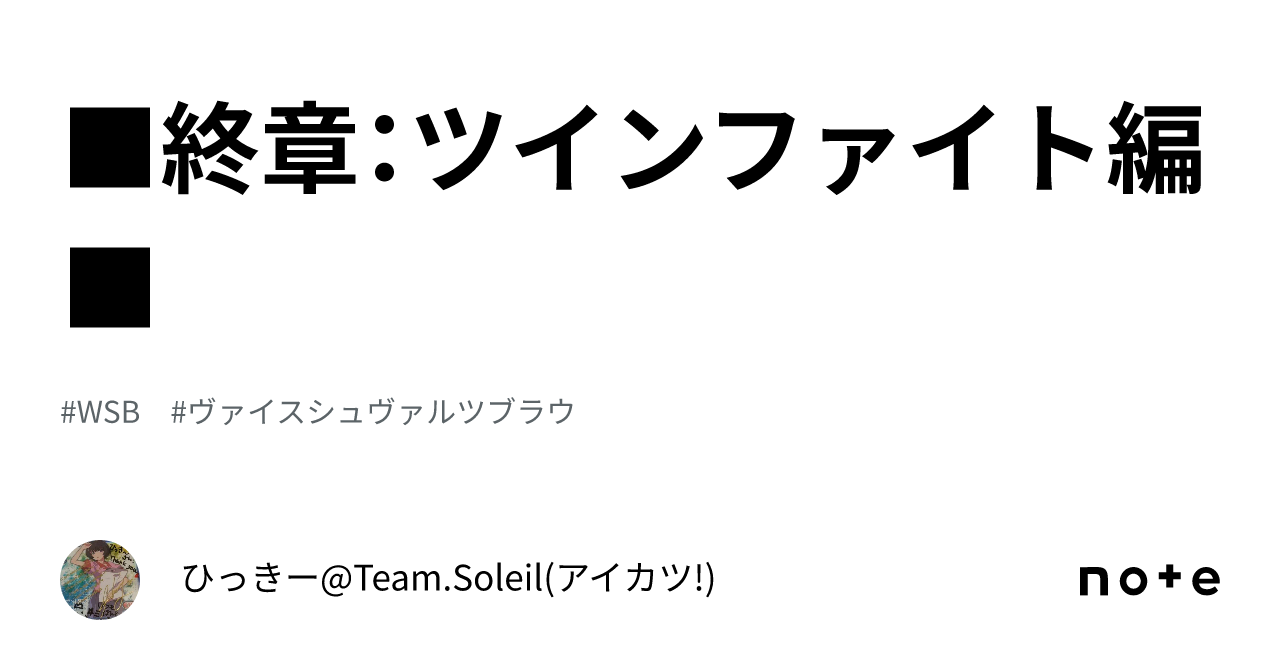 ■終章:ツインファイト編■

#WSB　#ヴァイスシュヴァルツブラウ

ひっきー@Team.Soleil(アイカツ!)

note